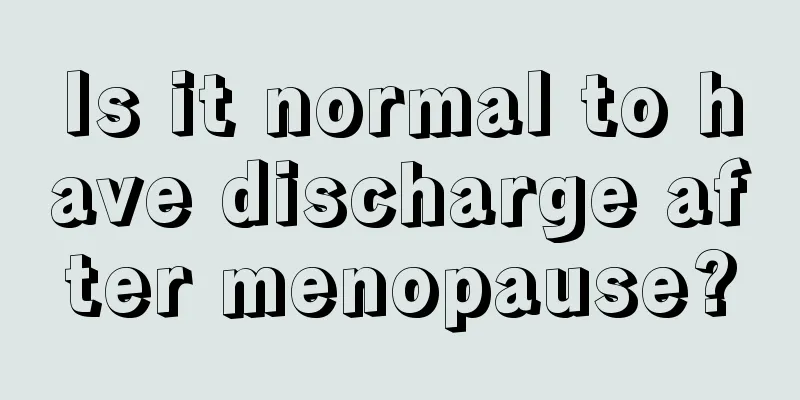 Is it normal to have discharge after menopause?